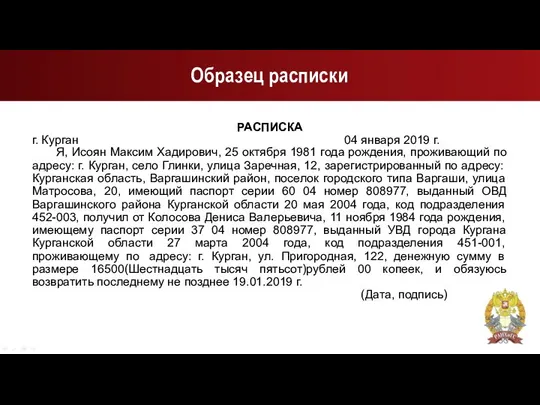 Образец расписки

РАСПИСКА

г. Курган 04 января 2019 г.

Я, Исоян Максим Хадирович, 25 октября 1981 года рождения, проживающий по адресу: г. Курган, село Глинки, улица Заречная, 12, зарегистрированный по адресу: Курганская область, Варгашинский район, поселок городского типа Варгаши, улица Матросова, 20, имеющий паспорт серии 60 04 номер 808977, выданный ОВД Варгашинского района Курганской области 20 мая 2004 года, код подразделения 452-003, получил от Колосова Дениса Валерьевича, 11 ноября 1984 года рождения, имеющему паспорт серии 37 04 номер 808977, выданный УВД города Кургана Курганской области 27 марта 2004 года, код подразделения 451-001, проживающему по адресу: г. Курган, ул. Пригородная, 122, денежную сумму в размере 16500(Шестнадцать тысяч пятьсот)рублей 00 копеек, и обязуюсь возвратить последнему не позднее 19.01.2019 г.

(Дата, подпись)

РАНХиГС